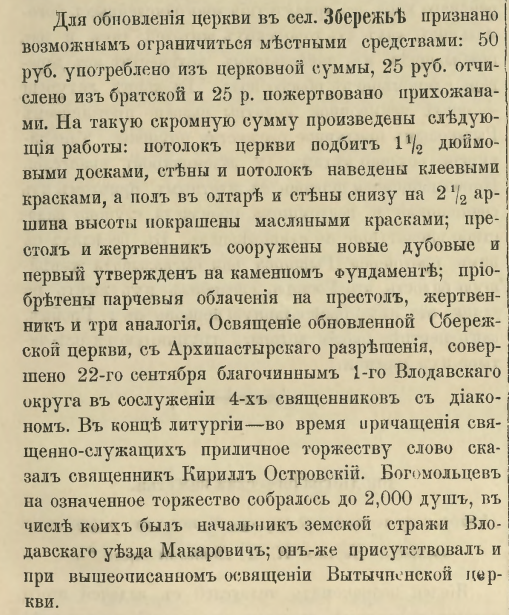 Для обновленія церкви въ сел. Збережьѣ признано возможнымъ ограничиться мѣстными средствами: 50 руб. употреблено изъ церковной суммы, 25 руб. отчислено изъ братской и 25 р. пожертвовано прихожанами. На такую скромную сумму произведены слѣдующія работы: потолокъ церкви подбитъ $1\frac{1}{2}$ дюймовыми досками, стѣны и потолокъ наведены клеевыми красками, а полъ въ олтарѣ и стѣны снизу на $2\frac{1}{2}$ аршина высоты покрашены масляными красками; престолъ и жертвенникъ сооружены новые дубовые и первый утвержденъ на каменномъ фундаментѣ; пріобрѣтены парчевыя облаченія на престолъ, жертвенникъ и три аналогія. Освященіе обновленной Сбережской церкви, съ Архипастырскаго разрѣшенія, совершено 22-го сентября благочиннымъ 1-го Влодавскаго округа въ сослуженіи 4-хъ священниковъ съ діакономъ. Въ концѣ литургіи—во время причащенія священно-служащихъ приличное торжеству слово сказалъ священникъ Кириллъ Островскій. Богомольцевъ на означенное торжество собралось до 2,000 душъ, въ числѣ коихъ былъ начальникъ земской стражи Влодавскаго уѣзда Макаровичъ; онъ-же присутствовалъ и при вышеописанномъ освященіи Вытычненской церкви.